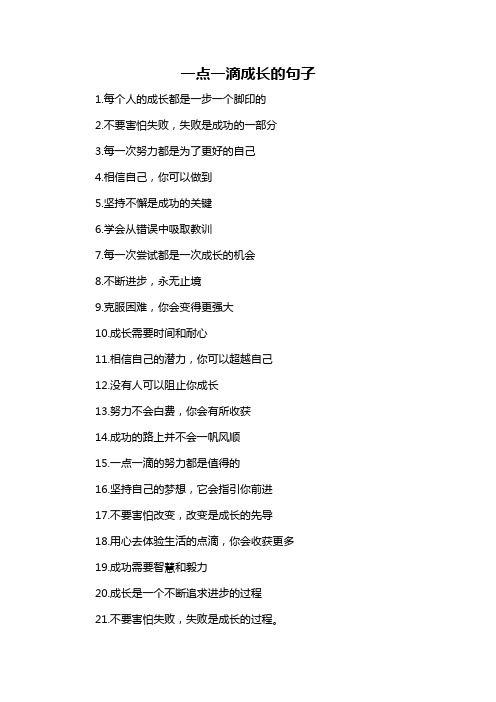 一点一滴成长的句子

1.每个人的成长都是一步一个脚印的

2.不要害怕失败，失败是成功的一部分

3.每一次努力都是为了更好的自己

4.相信自己，你可以做到

5.坚持不懈是成功的关键

6.学会从错误中吸取教训

7.每一次尝试都是一次成长的机会

8.不断进步，永无止境

9.克服困难，你会变得更强大

10.成长需要时间和耐心

11.相信自己的潜力，你可以超越自己

12.没有人可以阻止你成长

13.努力不会白费，你会有所收获

14.成功的路上并不会一帆风顺

15.一点一滴的努力都是值得的

16.坚持自己的梦想，它会指引你前进

17.不要害怕改变，改变是成长的先导

18.用心去体验生活的点滴，你会收获更多

19.成功需要智慧和毅力

20.成长是一个不断追求进步的过程

21.不要害怕失败，失败是成长的过程。